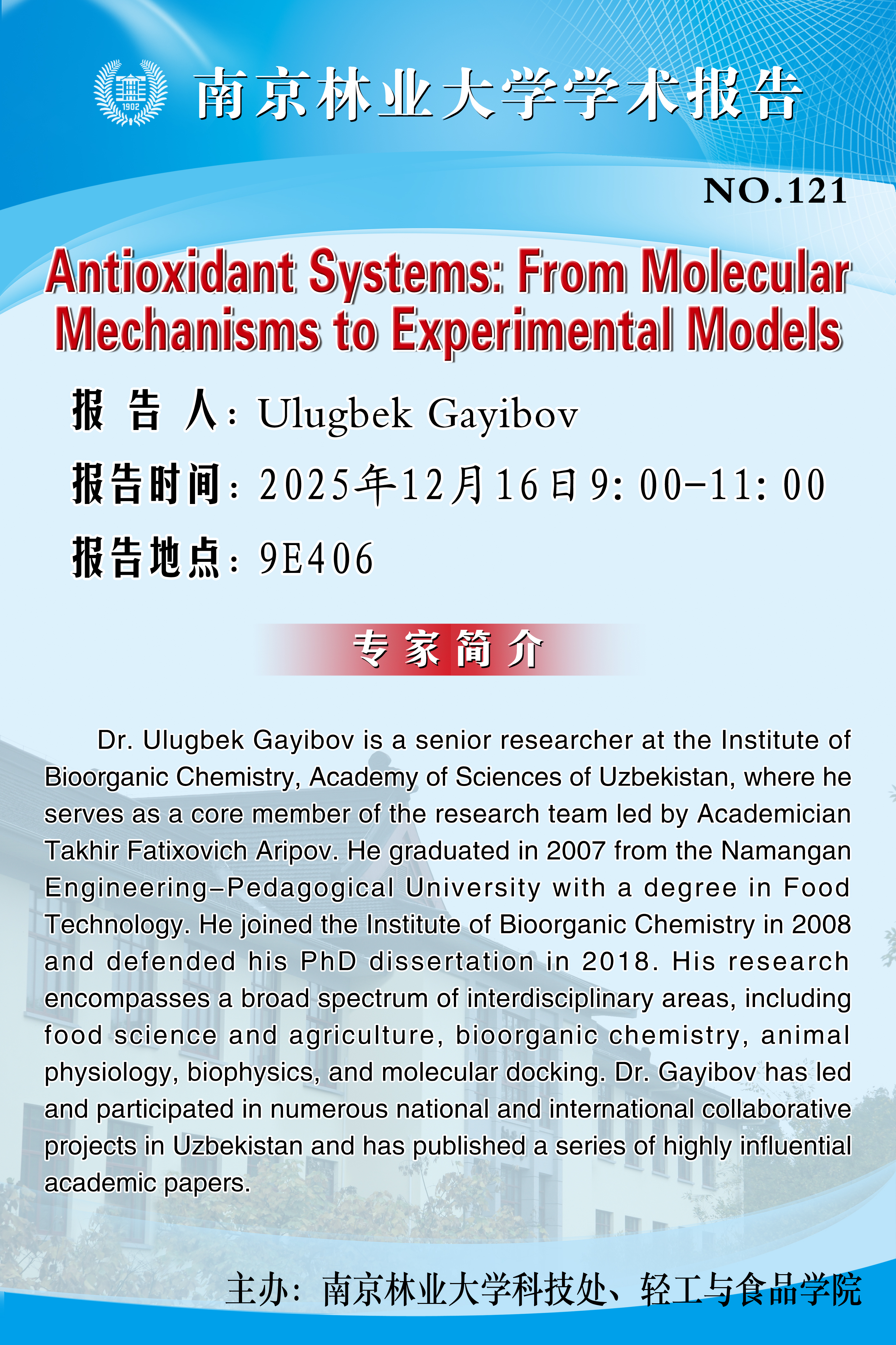 1902

南京林业大学学术报告

NO.121

Antioxidant Systems: From Molecular Mechanisms to Experimental Models

报 告 人：Ulugbek Gayibov

报告时间：2025年12月16日9:00-11:00

报告地点：9E406

专家简介

Dr. Ulugbek Gayibov is a senior researcher at the Institute of Bioorganic Chemistry, Academy of Sciences of Uzbekistan, where he serves as a core member of the research team led by Academician Takhir Fatixovich Aripov. He graduated in 2007 from the Namangan Engineering–Pedagogical University with a degree in Food Technology. He joined the Institute of Bioorganic Chemistry in 2008 and defended his PhD dissertation in 2018. His research encompasses a broad spectrum of interdisciplinary areas, including food science and agriculture, bioorganic chemistry, animal physiology, biophysics, and molecular docking. Dr. Gayibov has led and participated in numerous national and international collaborative projects in Uzbekistan and has published a series of highly influential academic papers.

主办：南京林业大学科技处、轻工与食品学院